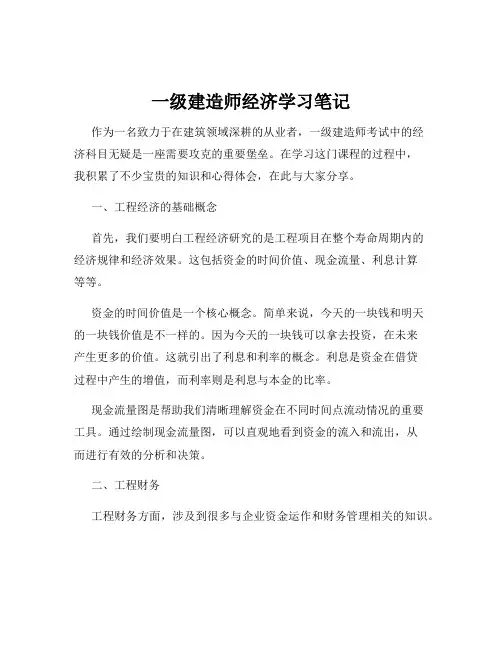 一级建造师经济学习笔记

作为一名致力于在建筑领域深耕的从业者，一级建造师考试中的经济科目无疑是一座需要攻克的重要堡垒。在学习这门课程的过程中，我积累了不少宝贵的知识和心得体会，在此与大家分享。

一、工程经济的基础概念

首先，我们要明白工程经济研究的是工程项目在整个寿命周期内的经济规律和经济效果。这包括资金的时间价值、现金流量、利息计算等等。

资金的时间价值是一个核心概念。简单来说，今天的一块钱和明天的一块钱价值是不一样的。因为今天的一块钱可以拿去投资，在未来产生更多的价值。这就引出了利息和利率的概念。利息是资金在借贷过程中产生的增值，而利率则是利息与本金的比率。

现金流量图是帮助我们清晰理解资金在不同时间点流动情况的重要工具。通过绘制现金流量图，可以直观地看到资金的流入和流出，从而进行有效的分析和决策。

二、工程财务

工程财务方面，涉及到很多与企业资金运作和财务管理相关的知识。